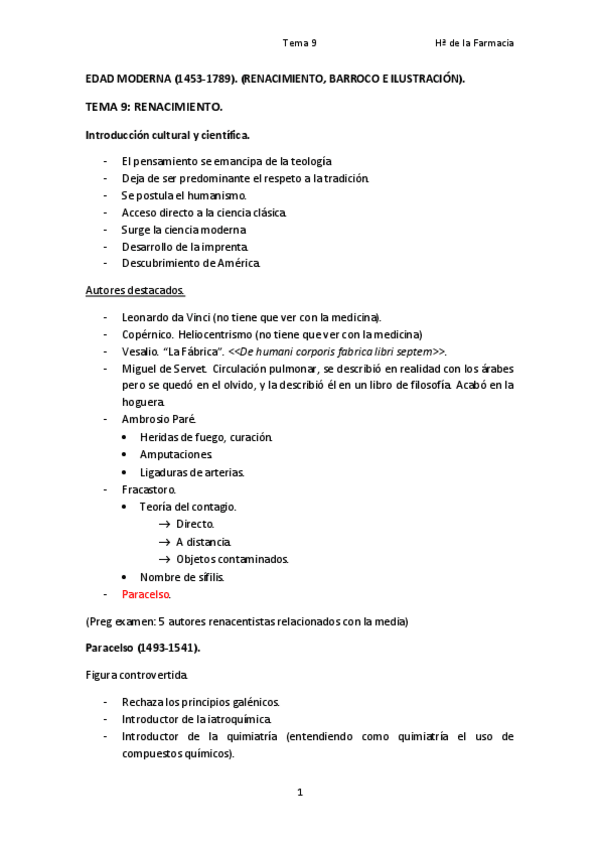 Tema 9

Hª de la Farmacia

EDAD MODERNA (1453-1789). (RENACIMIENTO, BARROCO E ILUSTRACIÓN).

TEMA 9: RENACIMIENTO.

Introducción cultural y científica.

- El pensamiento se emancipa de la teología
- Deja de ser predominante el respeto a la tradición.
- Se postula el humanismo.
- Acceso directo a la ciencia clásica.
- Surge la ciencia moderna
- Desarrollo de la imprenta.
- Descubrimiento de América.

Autores destacados.

- Leonardo da Vinci (no tiene que ver con la medicina).
- Copérnico. Heliocentrismo (no tiene que ver con la medicina)
- Vesalio. "La Fábrica". <<De humani corporis fabrica libri septem>>.
- Miguel de Servet. Circulación pulmonar, se describió en realidad con los árabes pero se quedó en el olvido, y la describió él en un libro de filosofía. Acabó en la hoguera.
- Ambrosio Paré.
  • Heridas de fuego, curación.
  • Amputaciones.
  • Ligaduras de arterias.
- Fracastoro.
  • Teoría del contagio.
    → Directo.
    → A distancia.
    → Objetos contaminados.
  • Nombre de sífilis.
- Paracelso.

(Preg examen: 5 autores renacentistas relacionados con la media)

Paracelso (1493-1541).

Figura controvertida.

- Rechaza los principios galénicos.
- Introductor de la iatroquímica.
- Introductor de la quimiatría (entendiendo como quimiatría el uso de compuestos químicos).

1